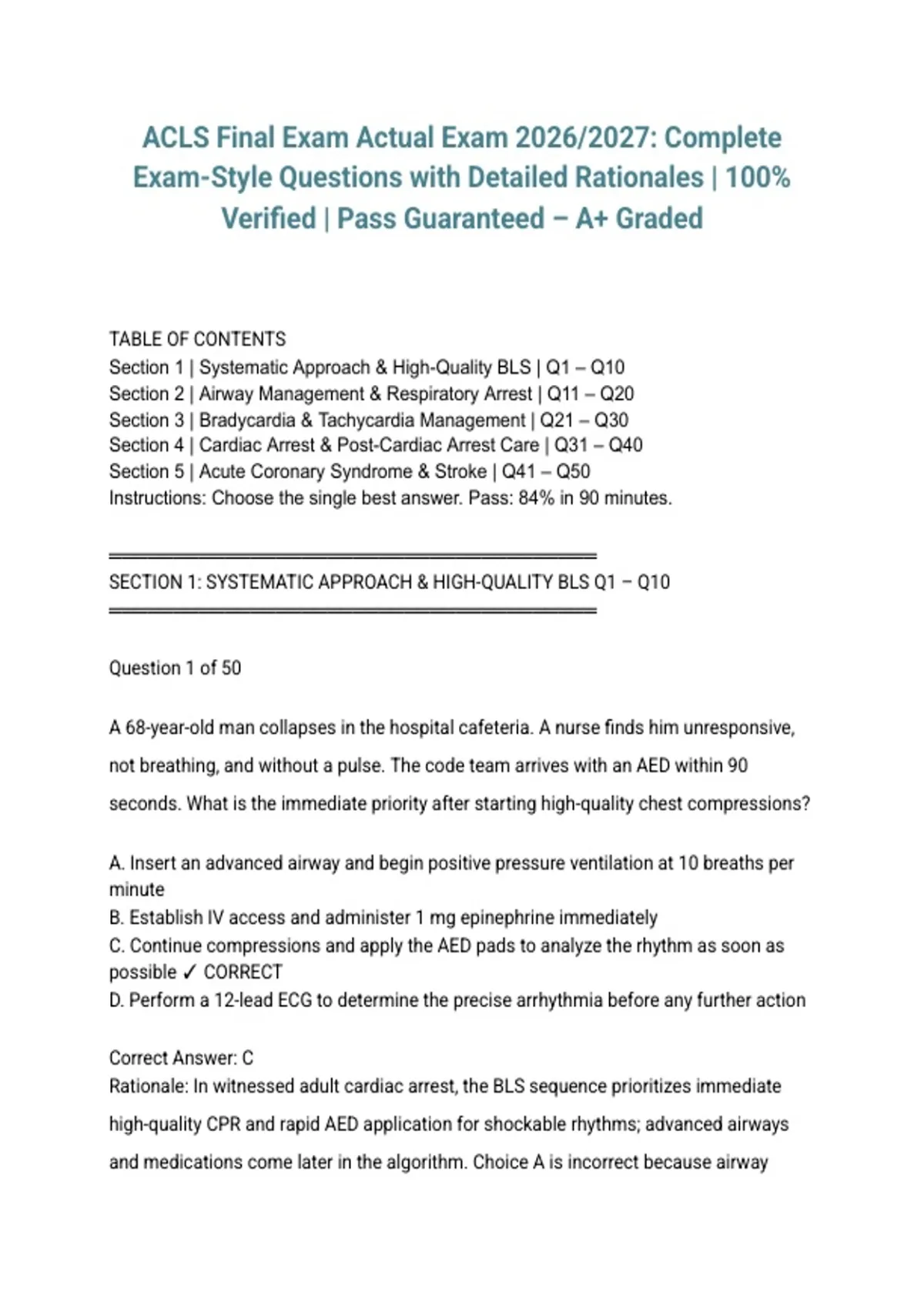 ACLS Final Exam Actual Exam 2026/2027: Complete Exam-Style Questions with Detailed Rationales | 100% Verified | Pass Guaranteed – A+ Graded

TABLE OF CONTENTS
Section 1 | Systematic Approach & High-Quality BLS | Q1 – Q10
Section 2 | Airway Management & Respiratory Arrest | Q11 – Q20
Section 3 | Bradycardia & Tachycardia Management | Q21 – Q30
Section 4 | Cardiac Arrest & Post-Cardiac Arrest Care | Q31 – Q40
Section 5 | Acute Coronary Syndrome & Stroke | Q41 – Q50
Instructions: Choose the single best answer. Pass: 84% in 90 minutes.

════════════════════════════════════════

SECTION 1: SYSTEMATIC APPROACH & HIGH-QUALITY BLS Q1 – Q10
════════════════════════════════════════

Question 1 of 50

A 68-year-old man collapses in the hospital cafeteria. A nurse finds him unresponsive, not breathing, and without a pulse. The code team arrives with an AED within 90 seconds. What is the immediate priority after starting high-quality chest compressions?

A. Insert an advanced airway and begin positive pressure ventilation at 10 breaths per minute
B. Establish IV access and administer 1 mg epinephrine immediately
C. Continue compressions and apply the AED pads to analyze the rhythm as soon as possible ✓ CORRECT
D. Perform a 12-lead ECG to determine the precise arrhythmia before any further action

Correct Answer: C
Rationale: In witnessed adult cardiac arrest, the BLS sequence prioritizes immediate high-quality CPR and rapid AED application for shockable rhythms; advanced airways and medications come later in the algorithm. Choice A is incorrect because airway